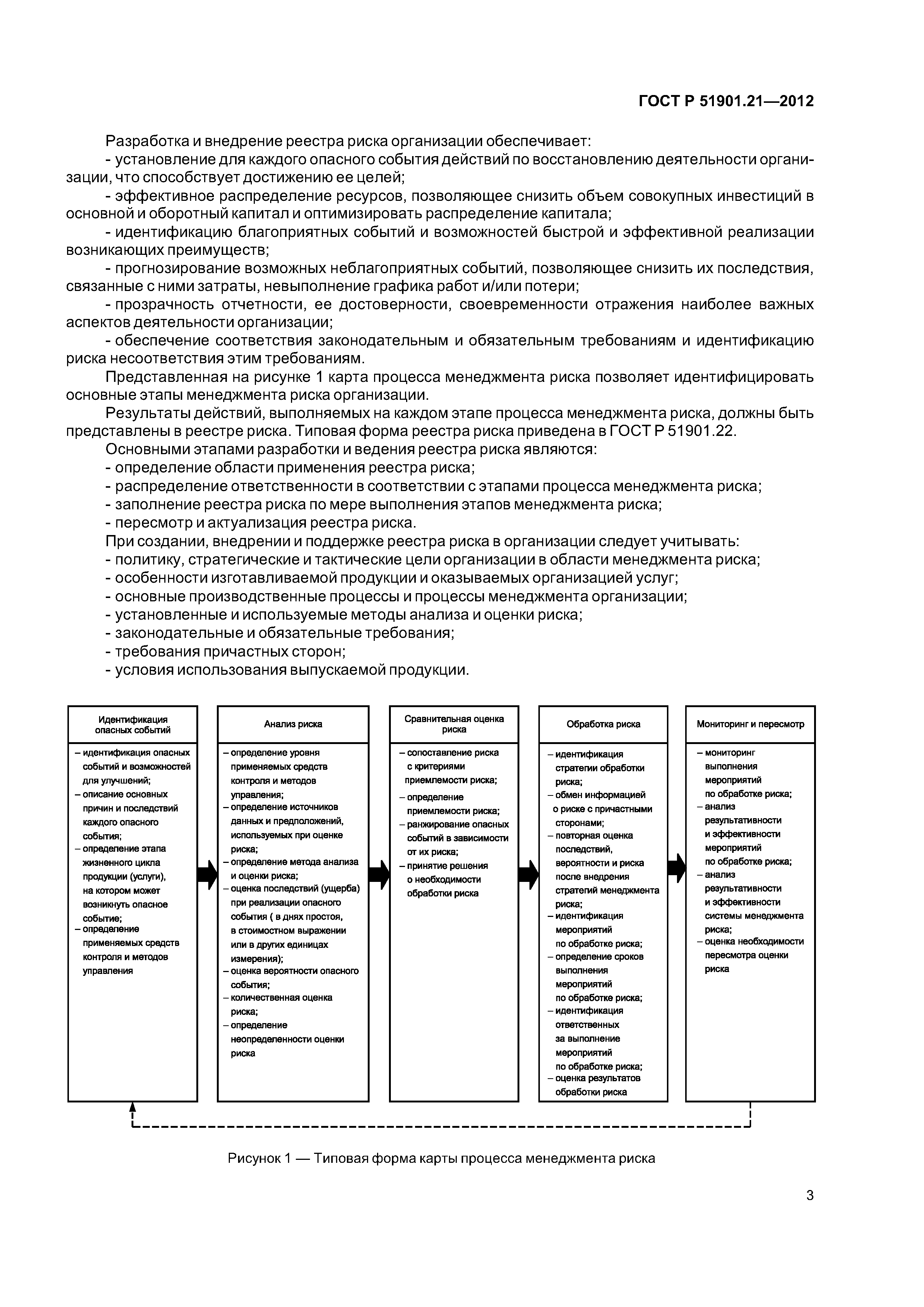 ГОСТ Р 51901.21—2012

Разработка и внедрение реестра риска организации обеспечивает:

- установление для каждого опасного события действий по восстановлению деятельности организации, что способствует достижению ее целей;

- эффективное распределение ресурсов, позволяющее снизить объем совокупных инвестиций в основной и оборотный капитал и оптимизировать распределение капитала;

- идентификацию благоприятных событий и возможностей быстрой и эффективной реализации возникающих преимуществ;

- прогнозирование возможных неблагоприятных событий, позволяющее снизить их последствия, связанные с ними затраты, невыполнение графика работ и/или потери;

- прозрачность отчетности, ее достоверности, своевременности отражения наиболее важных аспектов деятельности организации;

- обеспечение соответствия законодательным и обязательным требованиям и идентификацию риска несоответствия этим требованиям.

Представленная на рисунке 1 карта процесса менеджмента риска позволяет идентифицировать основные этапы менеджмента риска организации.

Результаты действий, выполняемых на каждом этапе процесса менеджмента риска, должны быть представлены в реестре риска. Типовая форма реестра риска приведена в ГОСТ Р 51901.22.

Основными этапами разработки и ведения реестра риска являются:
- определение области применения реестра риска;
- распределение ответственности в соответствии с этапами процесса менеджмента риска;
- заполнение реестра риска по мере выполнения этапов менеджмента риска;
- пересмотр и актуализация реестра риска.

При создании, внедрении и поддержке реестра риска в организации следует учитывать:
- политику, стратегические и тактические цели организации в области менеджмента риска;
- особенности изготавливаемой продукции и оказываемых организацией услуг;
- основные производственные процессы и процессы менеджмента организации;
- установленные и используемые методы анализа и оценки риска;
- законодательные и обязательные требования;
- требования причастных сторон;
- условия использования выпускаемой продукции.

Идентификация опасных событий

– идентификация опасных событий и возможностей для улучшений;
– описание основных причин и последствий каждого опасного события;
– определение этапа жизненного цикла продукции (услуги), на котором может возникнуть опасное событие;
– определение применяемых средств контроля и методов управления

Анализ риска

– определение уровня применяемых средств контроля и методов управления;
– определение источников данных и предположений, используемых при оценке риска;
– определение метода анализа и оценки риска;
– оценка последствий (ущерба) при реализации опасного события ( в днях простоя, в стоимостном выражении или в других единицах измерения);
– оценка вероятности опасного события;
– количественная оценка риска;
– определение неопределенности оценки риска

Сравнительная оценка риска

– сопоставление риска с критериями приемлемости риска;
– определение приемлемости риска;
– ранжирование опасных событий в зависимости от их риска;
– принятие решения о необходимости обработки риска

Обработка риска

– идентификация стратегии обработки риска;
– обмен информацией о риске с причастными сторонами;
– повторная оценка последствий, вероятности и риска после внедрения стратегий менеджмента риска;
– идентификация мероприятий по обработке риска;
– определение сроков выполнения мероприятий по обработке риска;
– идентификация ответственных за выполнение мероприятий по обработке риска;
– оценка результатов обработки риска

Мониторинг и пересмотр

– мониторинг выполнения мероприятий по обработке риска;
– анализ результативности и эффективности мероприятий по обработке риска;
– анализ результативности и эффективности системы менеджмента риска;
– оценка необходимости пересмотра оценки риска

Рисунок 1 — Типовая форма карты процесса менеджмента риска

3